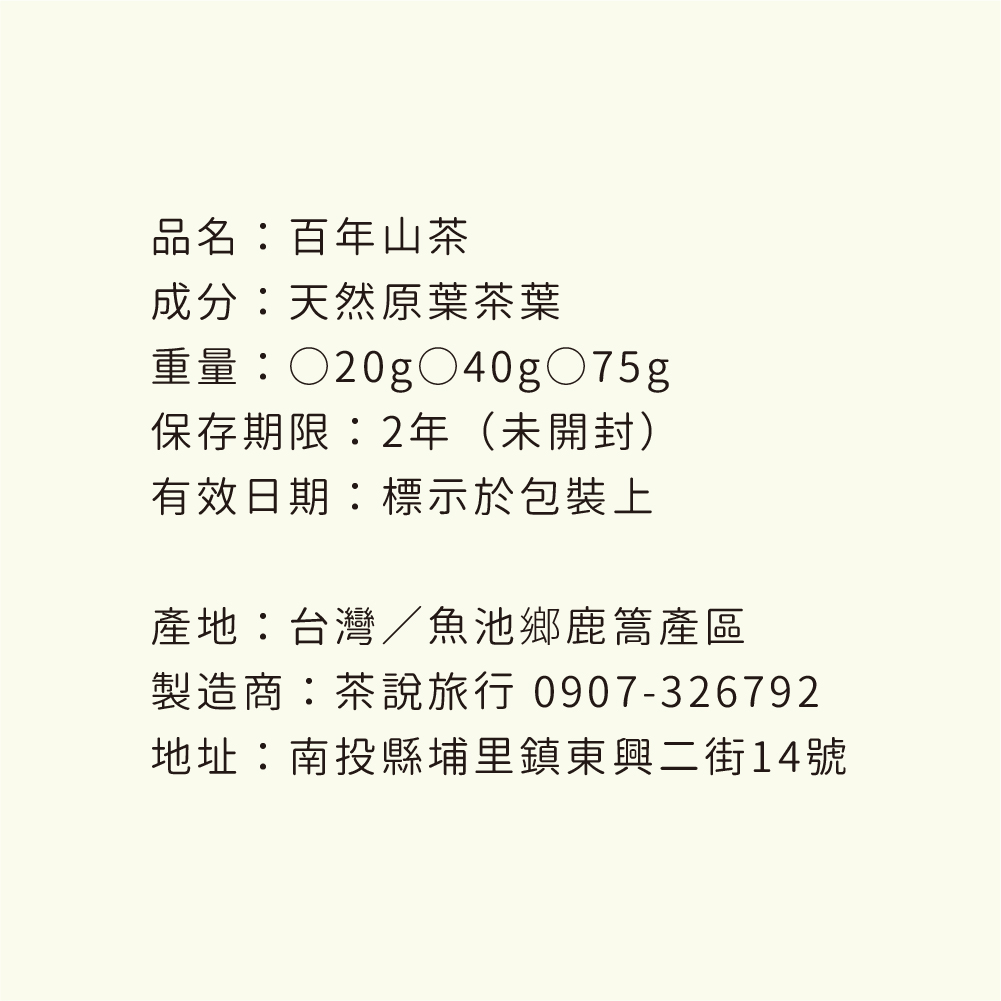 品名：百年山茶
成分：天然原葉茶葉
重量：○20g○40g○75g
保存期限：2年（未開封）
有效日期：標示於包裝上

產地：台灣／魚池鄉鹿篙產區
製造商：茶說旅行 0907-326792
地址：南投縣埔里鎮東興二街14號